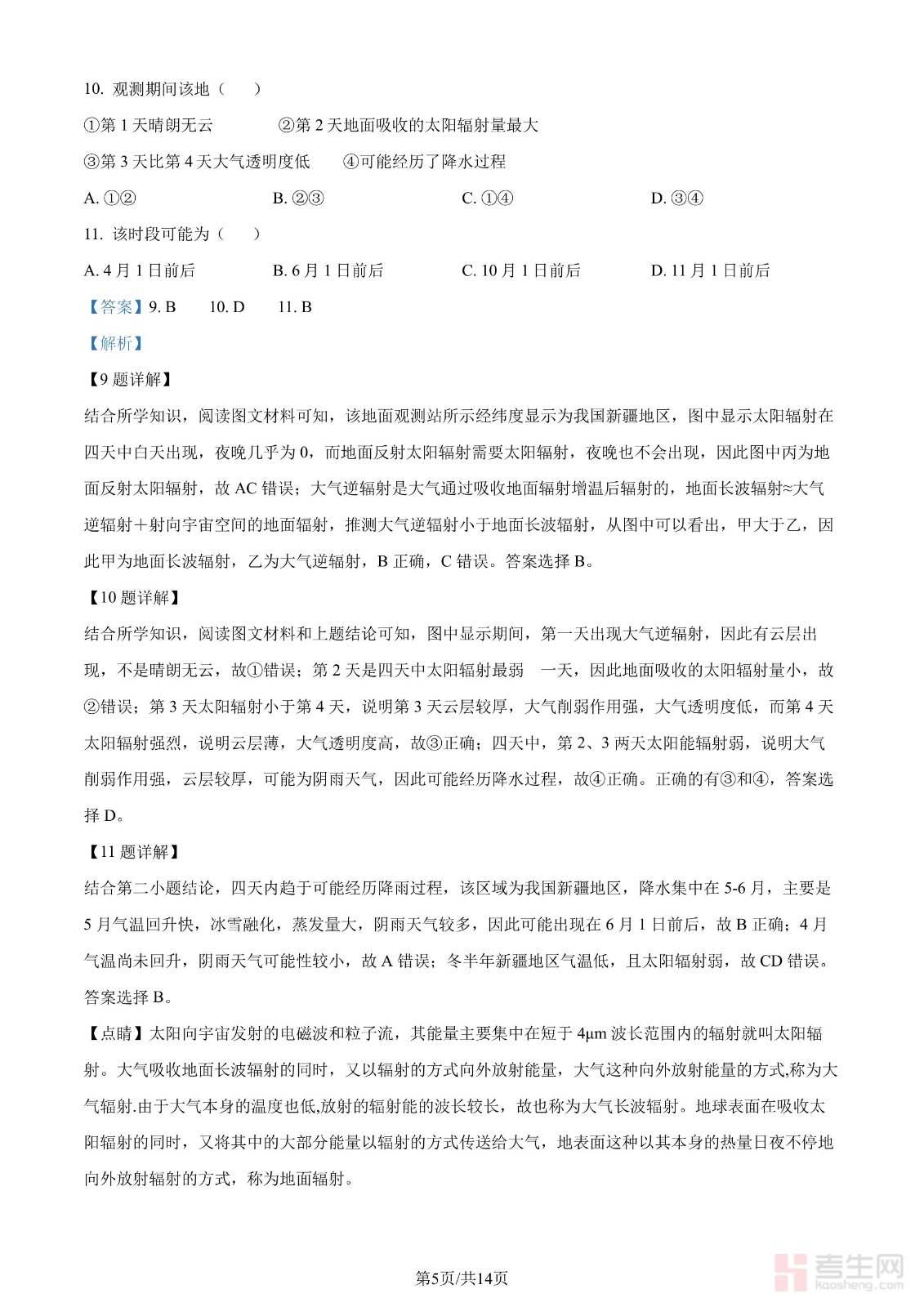 10. 观测期间该地（　　）

①第 1 天晴朗无云　　　　②第 2 天地面吸收的太阳辐射量最大

③第 3 天比第 4 天大气透明度低　　④可能经历了降水过程

A. ①②　　　　B. ②③　　　　C. ①④　　　　D. ③④

11. 该时段可能为（　　）

A. 4 月 1 日前后　　　　B. 6 月 1 日前后　　　　C. 10 月 1 日前后　　　　D. 11 月 1 日前后

【答案】9. B　　10. D　　11. B

【解析】

【9 题详解】

结合所学知识，阅读图文材料可知，该地面观测站所示经纬度显示为我国新疆地区，图中显示太阳辐射在四天中白天出现，夜晚几乎为 0，而地面反射太阳辐射需要太阳辐射，夜晚也不会出现，因此图中丙为地面反射太阳辐射，故 AC 错误；大气逆辐射是大气通过吸收地面辐射增温后辐射的，地面长波辐射≈大气逆辐射＋射向宇宙空间的地面辐射，推测大气逆辐射小于地面长波辐射，从图中可以看出，甲大于乙，因此甲为地面长波辐射，乙为大气逆辐射，B 正确，C 错误。答案选择 B。

【10 题详解】

结合所学知识，阅读图文材料和上题结论可知，图中显示期间，第一天出现大气逆辐射，因此有云层出现，不是晴朗无云，故①错误；第 2 天是四天中太阳辐射最弱　一天，因此地面吸收的太阳辐射量小，故②错误；第 3 天太阳辐射小于第 4 天，说明第 3 天云层较厚，大气削弱作用强，大气透明度低，而第 4 天太阳辐射强烈，说明云层薄，大气透明度高，故③正确；四天中，第 2、3 两天太阳能辐射弱，说明大气削弱作用强，云层较厚，可能为阴雨天气，因此可能经历降水过程，故④正确。正确的有③和④，答案选择 D。

【11 题详解】

结合第二小题结论，四天内趋于可能经历降雨过程，该区域为我国新疆地区，降水集中在 5-6 月，主要是 5 月气温回升快，冰雪融化，蒸发量大，阴雨天气较多，因此可能出现在 6 月 1 日前后，故 B 正确；4 月气温尚未回升，阴雨天气可能性较小，故 A 错误；冬半年新疆地区气温低，且太阳辐射弱，故 CD 错误。答案选择 B。

【点睛】太阳向宇宙发射的电磁波和粒子流，其能量主要集中在短于 4μm 波长范围内的辐射就叫太阳辐射。大气吸收地面长波辐射的同时，又以辐射的方式向外放射能量，大气这种向外放射能量的方式,称为大气辐射.由于大气本身的温度也低,放射的辐射能的波长较长，故也称为大气长波辐射。地球表面在吸收太阳辐射的同时，又将其中的大部分能量以辐射的方式传送给大气，地表面这种以其本身的热量日夜不停地向外放射辐射的方式，称为地面辐射。

第5页/共14页

考生网
kaosheng.com